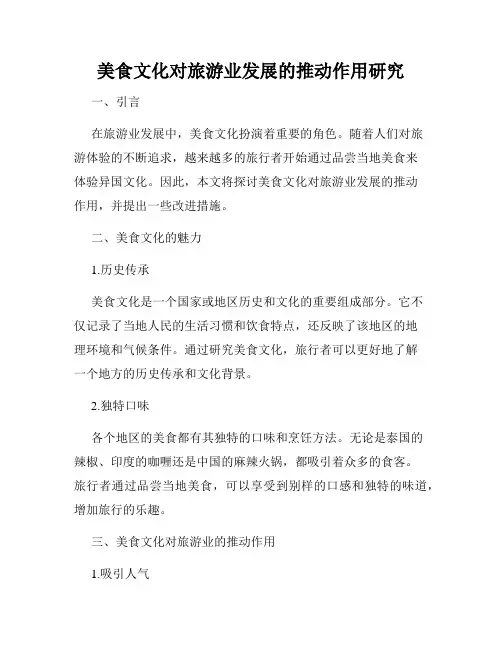 美食文化对旅游业发展的推动作用研究

一、引言

在旅游业发展中，美食文化扮演着重要的角色。随着人们对旅游体验的不断追求，越来越多的旅行者开始通过品尝当地美食来体验异国文化。因此，本文将探讨美食文化对旅游业发展的推动作用，并提出一些改进措施。

二、美食文化的魅力

1.历史传承

美食文化是一个国家或地区历史和文化的重要组成部分。它不仅记录了当地人民的生活习惯和饮食特点，还反映了该地区的地理环境和气候条件。通过研究美食文化，旅行者可以更好地了解一个地方的历史传承和文化背景。

2.独特口味

各个地区的美食都有其独特的口味和烹饪方法。无论是泰国的辣椒、印度的咖喱还是中国的麻辣火锅，都吸引着众多的食客。旅行者通过品尝当地美食，可以享受到别样的口感和独特的味道，增加旅行的乐趣。

三、美食文化对旅游业的推动作用

1.吸引人气